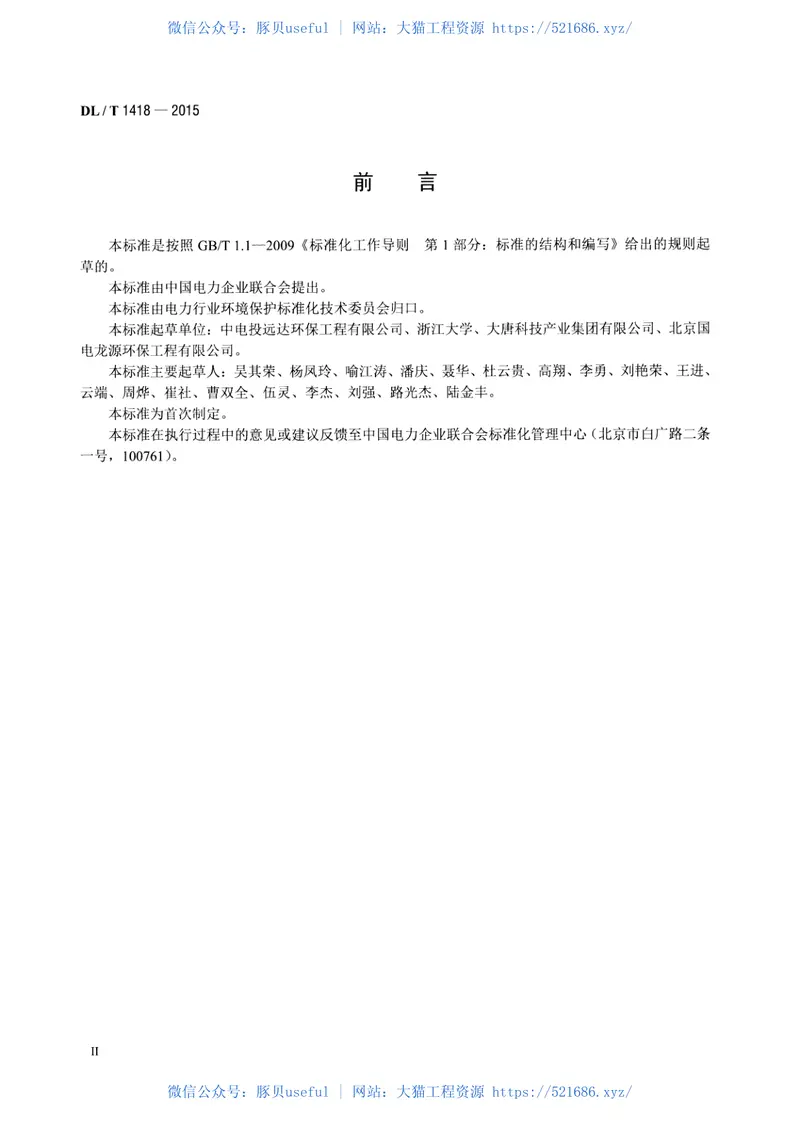 微信公众号：豚贝useful | 网站：大猫工程资源 https://521686.xyz/

DL / T 1418 — 2015

前　言

本标准是按照 GB/T 1.1—2009《标准化工作导则　第 1 部分：标准的结构和编写》给出的规则起草的。

本标准由中国电力企业联合会提出。

本标准由电力行业环境保护标准化技术委员会归口。

本标准起草单位：中电投远达环保工程有限公司、浙江大学、大唐科技产业集团有限公司、北京国电龙源环保工程有限公司。

本标准主要起草人：吴其荣、杨凤玲、喻江涛、潘庆、聂华、杜云贵、高翔、李勇、刘艳荣、王进、云端、周烨、崔社、曹双全、伍灵、李杰、刘强、路光杰、陆金丰。

本标准为首次制定。

本标准在执行过程中的意见或建议反馈至中国电力企业联合会标准化管理中心（北京市白广路二条一号，100761）。

II

微信公众号：豚贝useful | 网站：大猫工程资源 https://521686.xyz/